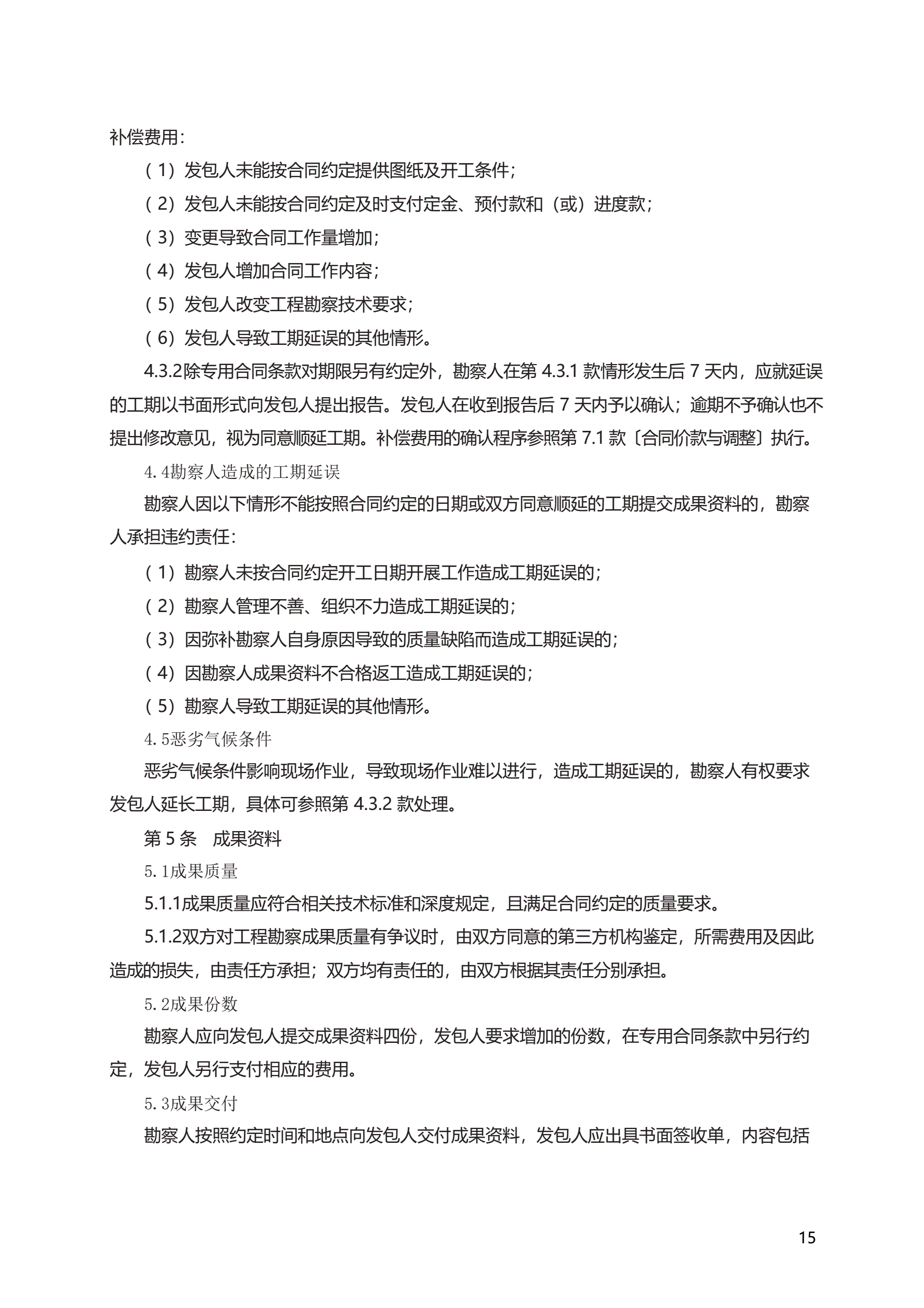 补偿费用：

（1）发包人未能按合同约定提供图纸及开工条件；

（2）发包人未能按合同约定及时支付定金、预付款和（或）进度款；

（3）变更导致合同工作量增加；

（4）发包人增加合同工作内容；

（5）发包人改变工程勘察技术要求；

（6）发包人导致工期延误的其他情形。

4.3.2除专用合同条款对期限另有约定外，勘察人在第 4.3.1 款情形发生后 7 天内，应就延误的工期以书面形式向发包人提出报告。发包人在收到报告后 7 天内予以确认；逾期不予确认也不提出修改意见，视为同意顺延工期。补偿费用的确认程序参照第 7.1 款〔合同价款与调整〕执行。

4.4勘察人造成的工期延误

勘察人因以下情形不能按照合同约定的日期或双方同意顺延的工期提交成果资料的，勘察人承担违约责任：

（1）勘察人未按合同约定开工日期开展工作造成工期延误的；

（2）勘察人管理不善、组织不力造成工期延误的；

（3）因弥补勘察人自身原因导致的质量缺陷而造成工期延误的；

（4）因勘察人成果资料不合格返工造成工期延误的；

（5）勘察人导致工期延误的其他情形。

4.5恶劣气候条件

恶劣气候条件影响现场作业，导致现场作业难以进行，造成工期延误的，勘察人有权要求发包人延长工期，具体可参照第 4.3.2 款处理。

第 5 条　成果资料

5.1成果质量

5.1.1成果质量应符合相关技术标准和深度规定，且满足合同约定的质量要求。

5.1.2双方对工程勘察成果质量有争议时，由双方同意的第三方机构鉴定，所需费用及因此造成的损失，由责任方承担；双方均有责任的，由双方根据其责任分别承担。

5.2成果份数

勘察人应向发包人提交成果资料四份，发包人要求增加的份数，在专用合同条款中另行约定，发包人另行支付相应的费用。

5.3成果交付

勘察人按照约定时间和地点向发包人交付成果资料，发包人应出具书面签收单，内容包括

15